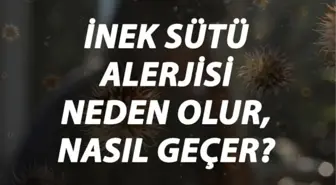 İNEK SÜTÜ ALERJİSİ NEDEN OLUR, NASIL GEÇER?